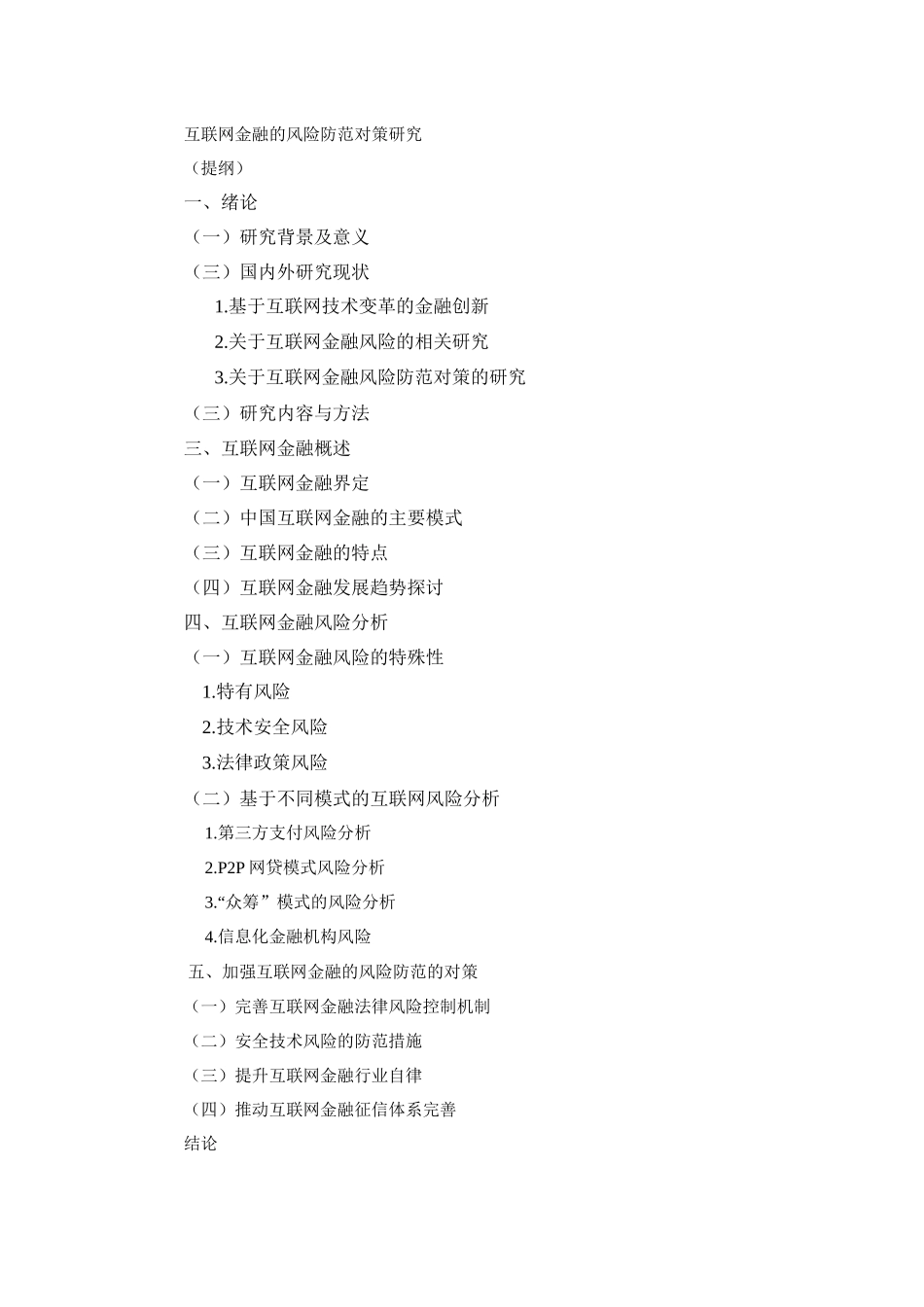 互联网金融的风险防范对策研究
（提纲）
一、绪论
（一）研究背景及意义
（三）国内外研究现状
1.基于互联网技术变革的金融创新
2.关于互联网金融风险的相关研究
3.关于互联网金融风险防范对策的研究
（三）研究内容与方法
三、互联网金融概述
（一）互联网金融界定
（二）中国互联网金融的主要模式
（三）互联网金融的特点
（四）互联网金融发展趋势探讨
四、互联网金融风险分析
（一）互联网金融风险的特殊性
1.特有风险
2.技术安全风险
3.法律政策风险
（二）基于不同模式的互联网风险分析
1.第三方支付风险分析
2.P2P 网贷模式风险分析
3.“众筹”模式的风险分析
4.信息化金融机构风险
五、加强互联网金融的风险防范的对策
（一）完善互联网金融法律风险控制机制
（二）安全技术风险的防范措施
（三）提升互联网金融行业自律
（四）推动互联网金融征信体系完善
结论